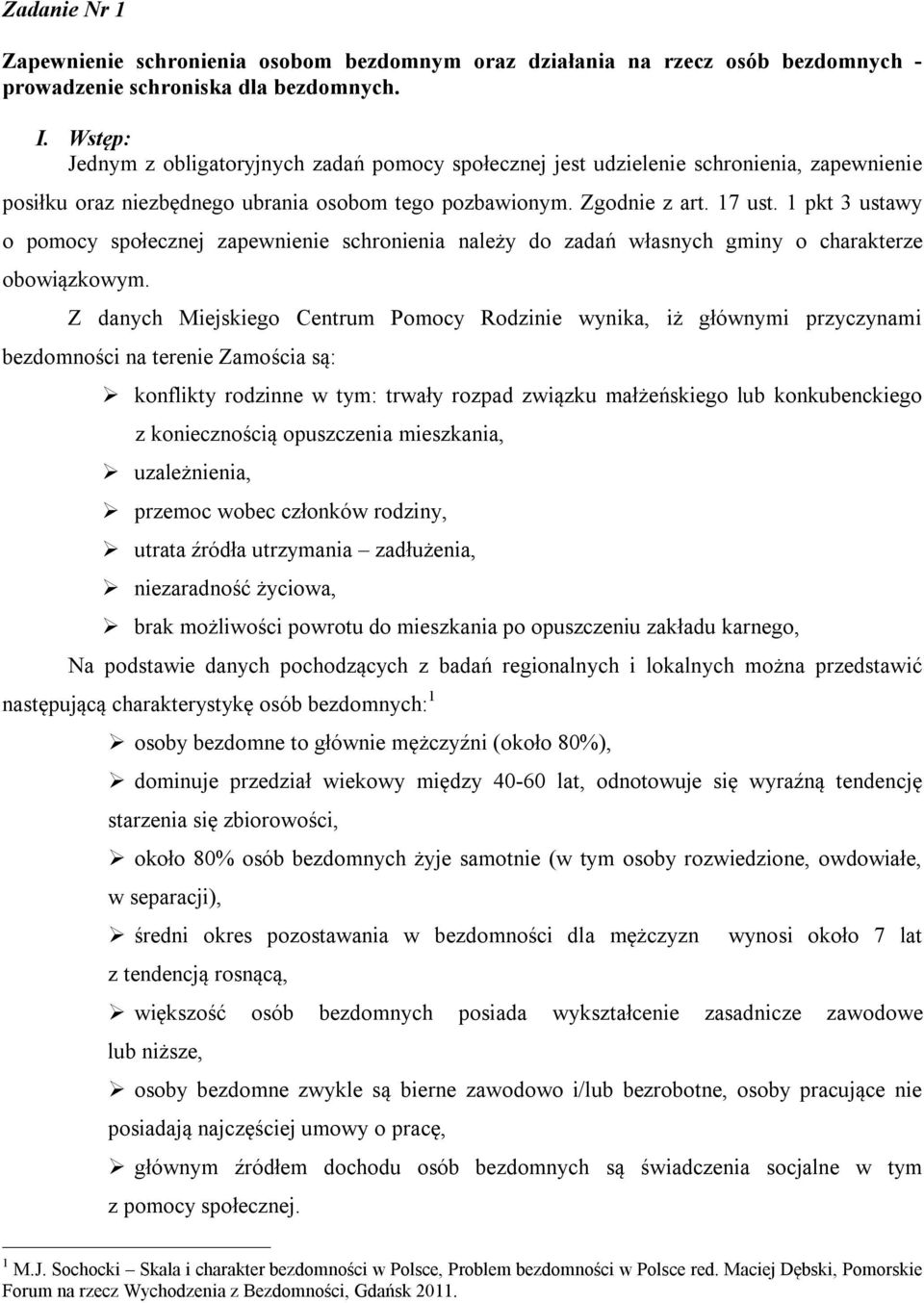 Zadanie Nr 1

Zapewnienie schronienia osobom bezdomnym oraz działania na rzecz osób bezdomnych - prowadzenie schroniska dla bezdomnych.

I. Wstęp:
Jednym z obligatoryjnych zadań pomocy społecznej jest udzielenie schronienia, zapewnienie posiłku oraz niezbędnego ubrania osobom tego pozbawionym. Zgodnie z art. 17 ust. 1 pkt 3 ustawy o pomocy społecznej zapewnienie schronienia należy do zadań własnych gminy o charakterze obowiązkowym.

Z danych Miejskiego Centrum Pomocy Rodzinie wynika, iż głównymi przyczynami bezdomności na terenie Zamościa są:

➢ konflikty rodzinne w tym: trwały rozpad związku małżeńskiego lub konkubenckiego z koniecznością opuszczenia mieszkania,
➢ uzależnienia,
➢ przemoc wobec członków rodziny,
➢ utrata źródła utrzymania – zadłużenia,
➢ niezaradność życiowa,
➢ brak możliwości powrotu do mieszkania po opuszczeniu zakładu karnego,

Na podstawie danych pochodzących z badań regionalnych i lokalnych można przedstawić następującą charakterystykę osób bezdomnych:$^1$

➢ osoby bezdomne to głównie mężczyźni (około 80%),
➢ dominuje przedział wiekowy między 40-60 lat, odnotowuje się wyraźną tendencję starzenia się zbiorowości,
➢ około 80% osób bezdomnych żyje samotnie (w tym osoby rozwiedzione, owdowiałe, w separacji),
➢ średni okres pozostawania w bezdomności dla mężczyzn wynosi około 7 lat z tendencją rosnącą,
➢ większość osób bezdomnych posiada wykształcenie zasadnicze zawodowe lub niższe,
➢ osoby bezdomne zwykle są bierne zawodowo i/lub bezrobotne, osoby pracujące nie posiadają najczęściej umowy o pracę,
➢ głównym źródłem dochodu osób bezdomnych są świadczenia socjalne w tym z pomocy społecznej.

$^1$ M.J. Sochocki – Skala i charakter bezdomności w Polsce, Problem bezdomności w Polsce red. Maciej Dębski, Pomorskie Forum na rzecz Wychodzenia z Bezdomności, Gdańsk 2011.